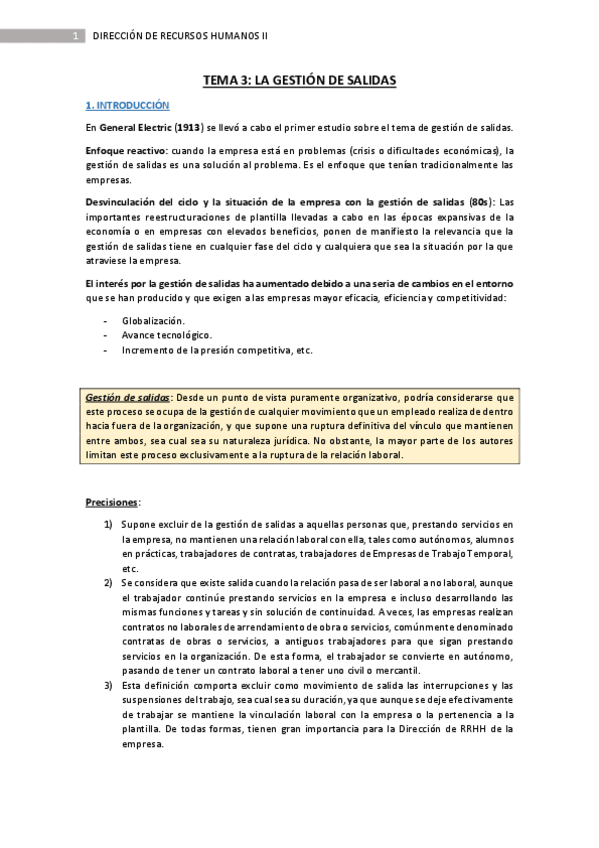 1 DIRECCIÓN DE RECURSOS HUMANOS II

TEMA 3: LA GESTIÓN DE SALIDAS

1. INTRODUCCIÓN

En General Electric (1913) se llevó a cabo el primer estudio sobre el tema de gestión de salidas.

Enfoque reactivo: cuando la empresa está en problemas (crisis o dificultades económicas), la gestión de salidas es una solución al problema. Es el enfoque que tenían tradicionalmente las empresas.

Desvinculación del ciclo y la situación de la empresa con la gestión de salidas (80s): Las importantes reestructuraciones de plantilla llevadas a cabo en las épocas expansivas de la economía o en empresas con elevados beneficios, ponen de manifiesto la relevancia que la gestión de salidas tiene en cualquier fase del ciclo y cualquiera que sea la situación por la que atraviese la empresa.

El interés por la gestión de salidas ha aumentado debido a una seria de cambios en el entorno que se han producido y que exigen a las empresas mayor eficacia, eficiencia y competitividad:

- Globalización.
- Avance tecnológico.
- Incremento de la presión competitiva, etc.

Gestión de salidas: Desde un punto de vista puramente organizativo, podría considerarse que este proceso se ocupa de la gestión de cualquier movimiento que un empleado realiza de dentro hacia fuera de la organización, y que supone una ruptura definitiva del vínculo que mantienen entre ambos, sea cual sea su naturaleza jurídica. No obstante, la mayor parte de los autores limitan este proceso exclusivamente a la ruptura de la relación laboral.

Precisiones:

1) Supone excluir de la gestión de salidas a aquellas personas que, prestando servicios en la empresa, no mantienen una relación laboral con ella, tales como autónomos, alumnos en prácticas, trabajadores de contratas, trabajadores de Empresas de Trabajo Temporal, etc.
2) Se considera que existe salida cuando la relación pasa de ser laboral a no laboral, aunque el trabajador continúe prestando servicios en la empresa e incluso desarrollando las mismas funciones y tareas y sin solución de continuidad. A veces, las empresas realizan contratos no laborales de arrendamiento de obra o servicios, comúnmente denominado contratas de obras o servicios, a antiguos trabajadores para que sigan prestando servicios en la organización. De esta forma, el trabajador se convierte en autónomo, pasando de tener un contrato laboral a tener uno civil o mercantil.
3) Esta definición comporta excluir como movimiento de salida las interrupciones y las suspensiones del trabajo, sea cual sea su duración, ya que aunque se deje efectivamente de trabajar se mantiene la vinculación laboral con la empresa o la pertenencia a la plantilla. De todas formas, tienen gran importancia para la Dirección de RRHH de la empresa.